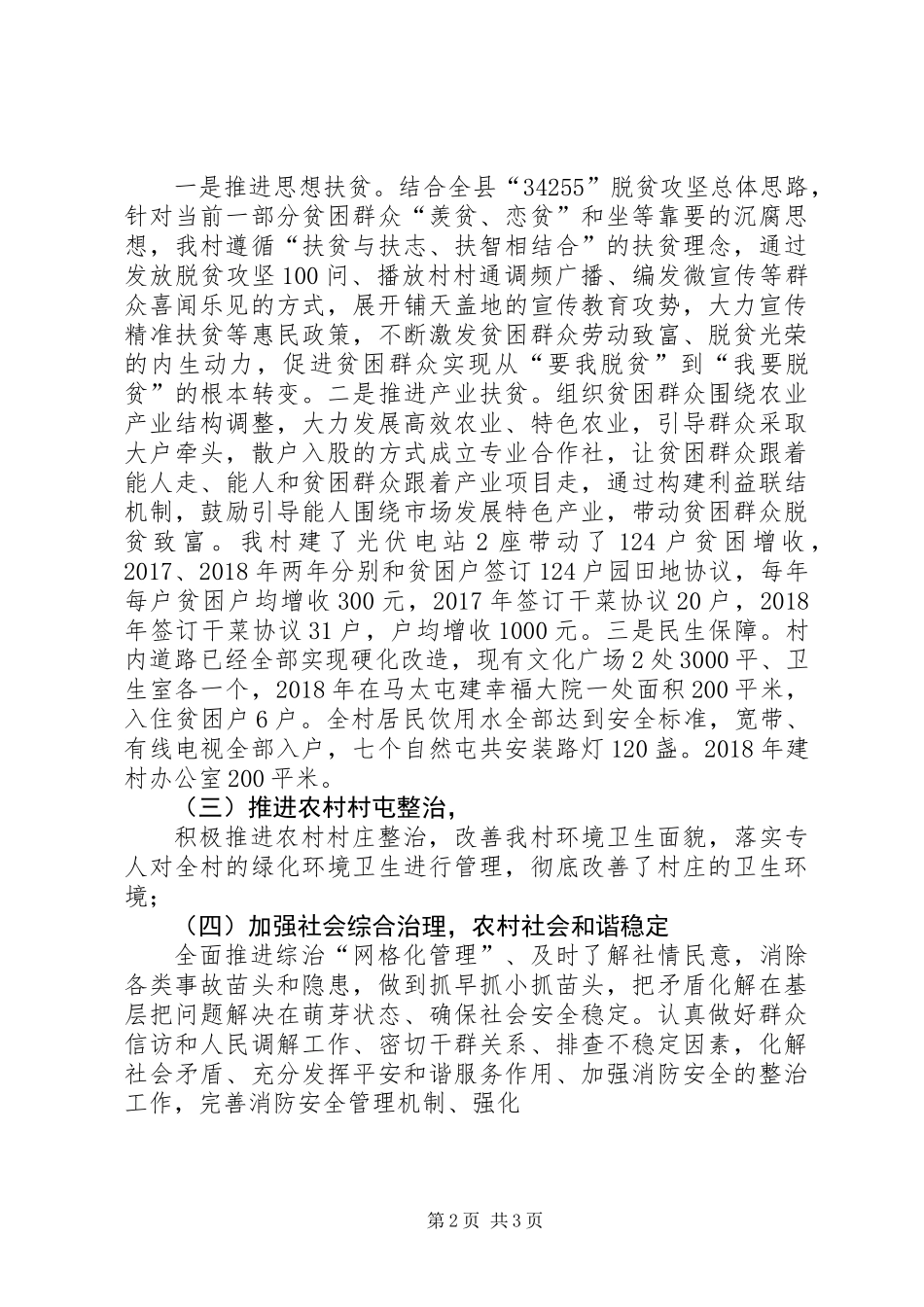 一是推进思想扶贫。结合全县“34255”脱贫攻坚总体思路，针对当前一部分贫困群众“羡贫、恋贫”和坐等靠要的沉腐思想，我村遵循“扶贫与扶志、扶智相结合”的扶贫理念，通过发放脱贫攻坚100问、播放村村通调频广播、编发微宣传等群众喜闻乐见的方式，展开铺天盖地的宣传教育攻势，大力宣传精准扶贫等惠民政策，不断激发贫困群众劳动致富、脱贫光荣的内生动力，促进贫困群众实现从“要我脱贫”到“我要脱贫”的根本转变。二是推进产业扶贫。组织贫困群众围绕农业产业结构调整，大力发展高效农业、特色农业，引导群众采取大户牵头，散户入股的方式成立专业合作社，让贫困群众跟着能人走、能人和贫困群众跟着产业项目走，通过构建利益联结机制，鼓励引导能人围绕市场发展特色产业，带动贫困群众脱贫致富。我村建了光伏电站2座带动了124户贫困增收，2017、2018年两年分别和贫困户签订124户园田地协议，每年每户贫困户均增收300元，2017年签订干菜协议20户，2018年签订干菜协议31户，户均增收1000元。三是民生保障。村内道路已经全部实现硬化改造，现有文化广场2处3000平、卫生室各一个，2018年在马太屯建幸福大院一处面积200平米，入住贫困户6户。全村居民饮用水全部达到安全标准，宽带、有线电视全部入户，七个自然屯共安装路灯120盏。2018年建村办公室200平米。

（三）推进农村村屯整治，

积极推进农村村庄整治，改善我村环境卫生面貌，落实专人对全村的绿化环境卫生进行管理，彻底改善了村庄的卫生环境；

（四）加强社会综合治理，农村社会和谐稳定

全面推进综治“网格化管理”、及时了解社情民意，消除各类事故苗头和隐患，做到抓早抓小抓苗头，把矛盾化解在基层把问题解决在萌芽状态、确保社会安全稳定。认真做好群众信访和人民调解工作、密切干群关系、排查不稳定因素，化解社会矛盾、充分发挥平安和谐服务作用、加强消防安全的整治工作，完善消防安全管理机制、强化

第2页 共3页